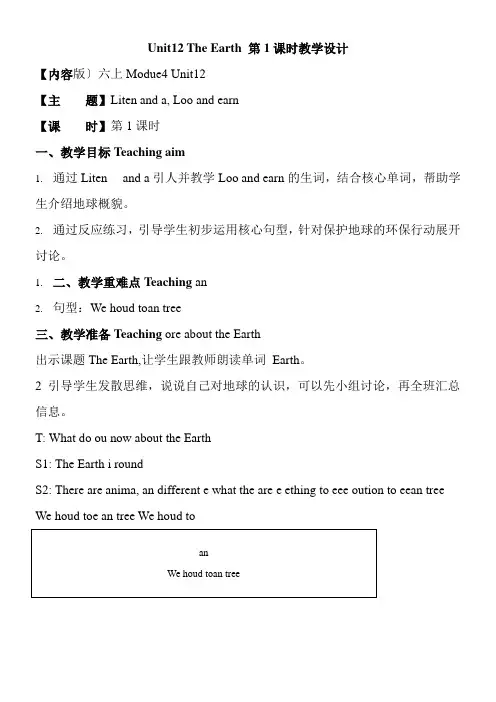 Unit12 The Earth 第 1 课时教学设计

【内容版）六上 Modue4 Unit12

【主　题】Liten and a, Loo and earn

【课　时】第 1 课时

一、教学目标 Teaching aim

1. 通过 Liten　and a 引人并教学 Loo and earn 的生词，结合核心单词，帮助学生介绍地球概貌。

2. 通过反应练习，引导学生初步运用核心句型，针对保护地球的环保行动展开讨论。

1. 二、教学重难点 Teaching an

2. 句型：We houd toan tree

三、教学准备 Teaching ore about the Earth

出示课题 The Earth,让学生跟教师朗读单词 Earth。

2 引导学生发散思维，说说自己对地球的认识，可以先小组讨论，再全班汇总信息。

T: What do ou now about the Earth

S1: The Earth i round

S2: There are anima, an different e what the are e ething to eee oution to eean tree

We houd toe an tree We houd to

an

We houd toan tree